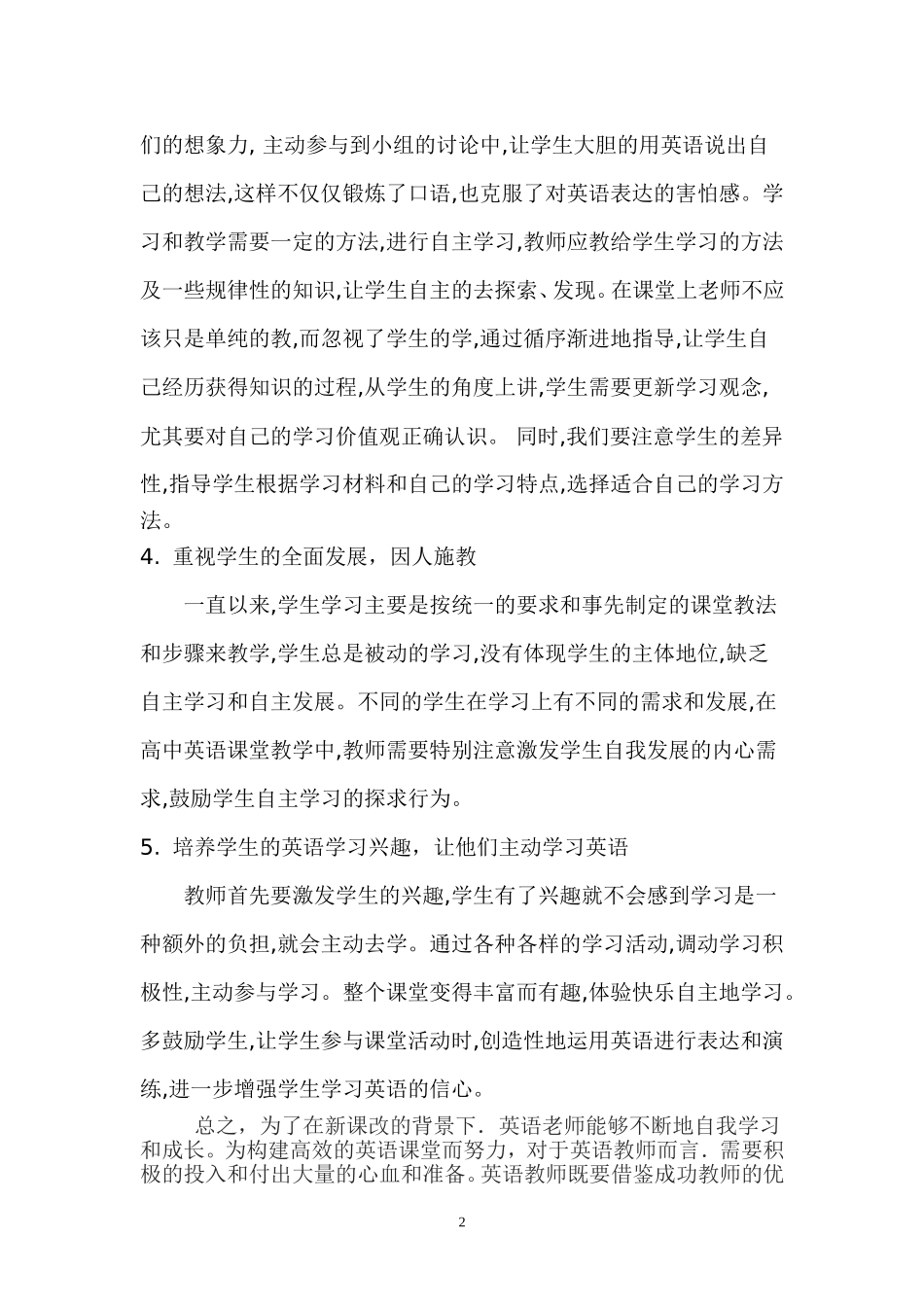 们的想象力, 主动参与到小组的讨论中,让学生大胆的用英语说出自己的想法,这样不仅仅锻炼了口语,也克服了对英语表达的害怕感。学习和教学需要一定的方法,进行自主学习,教师应教给学生学习的方法及一些规律性的知识,让学生自主的去探索、发现。在课堂上老师不应该只是单纯的教,而忽视了学生的学,通过循序渐进地指导,让学生自己经历获得知识的过程,从学生的角度上讲,学生需要更新学习观念,尤其要对自己的学习价值观正确认识。 同时,我们要注意学生的差异性,指导学生根据学习材料和自己的学习特点,选择适合自己的学习方法。

4. 重视学生的全面发展，因人施教

一直以来,学生学习主要是按统一的要求和事先制定的课堂教法和步骤来教学,学生总是被动的学习,没有体现学生的主体地位,缺乏自主学习和自主发展。不同的学生在学习上有不同的需求和发展,在高中英语课堂教学中,教师需要特别注意激发学生自我发展的内心需求,鼓励学生自主学习的探求行为。

5. 培养学生的英语学习兴趣，让他们主动学习英语

教师首先要激发学生的兴趣,学生有了兴趣就不会感到学习是一种额外的负担,就会主动去学。通过各种各样的学习活动,调动学习积极性,主动参与学习。整个课堂变得丰富而有趣,体验快乐自主地学习。多鼓励学生,让学生参与课堂活动时,创造性地运用英语进行表达和演练,进一步增强学生学习英语的信心。

总之，为了在新课改的背景下．英语老师能够不断地自我学习和成长。为构建高效的英语课堂而努力，对于英语教师而言．需要积极的投入和付出大量的心血和准备。英语教师既要借鉴成功教师的优

2